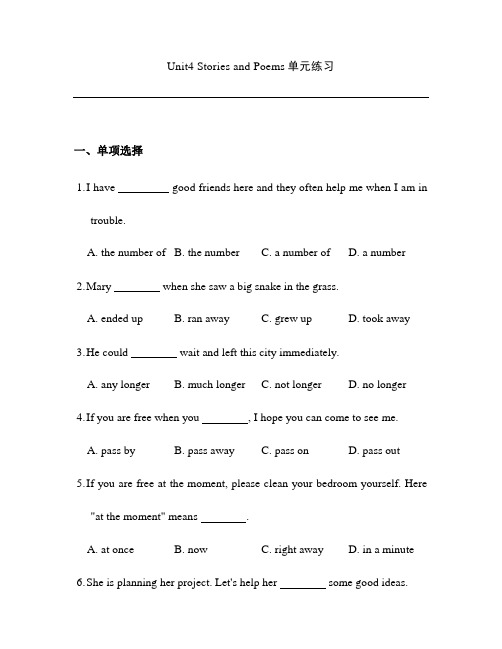 Unit4 Stories and Poems 单元练习

一、单项选择

1. I have ________ good friends here and they often help me when I am in trouble.

A. the number of B. the number C. a number of D. a number

2. Mary ________ when she saw a big snake in the grass.

A. ended up B. ran away C. grew up D. took away

3. He could ________ wait and left this city immediately.

A. any longer B. much longer C. not longer D. no longer

4. If you are free when you ________, I hope you can come to see me.

A. pass by B. pass away C. pass on D. pass out

5. If you are free at the moment, please clean your bedroom yourself. Here "at the moment" means ________.

A. at once B. now C. right away D. in a minute

6. She is planning her project. Let's help her ________ some good ideas.